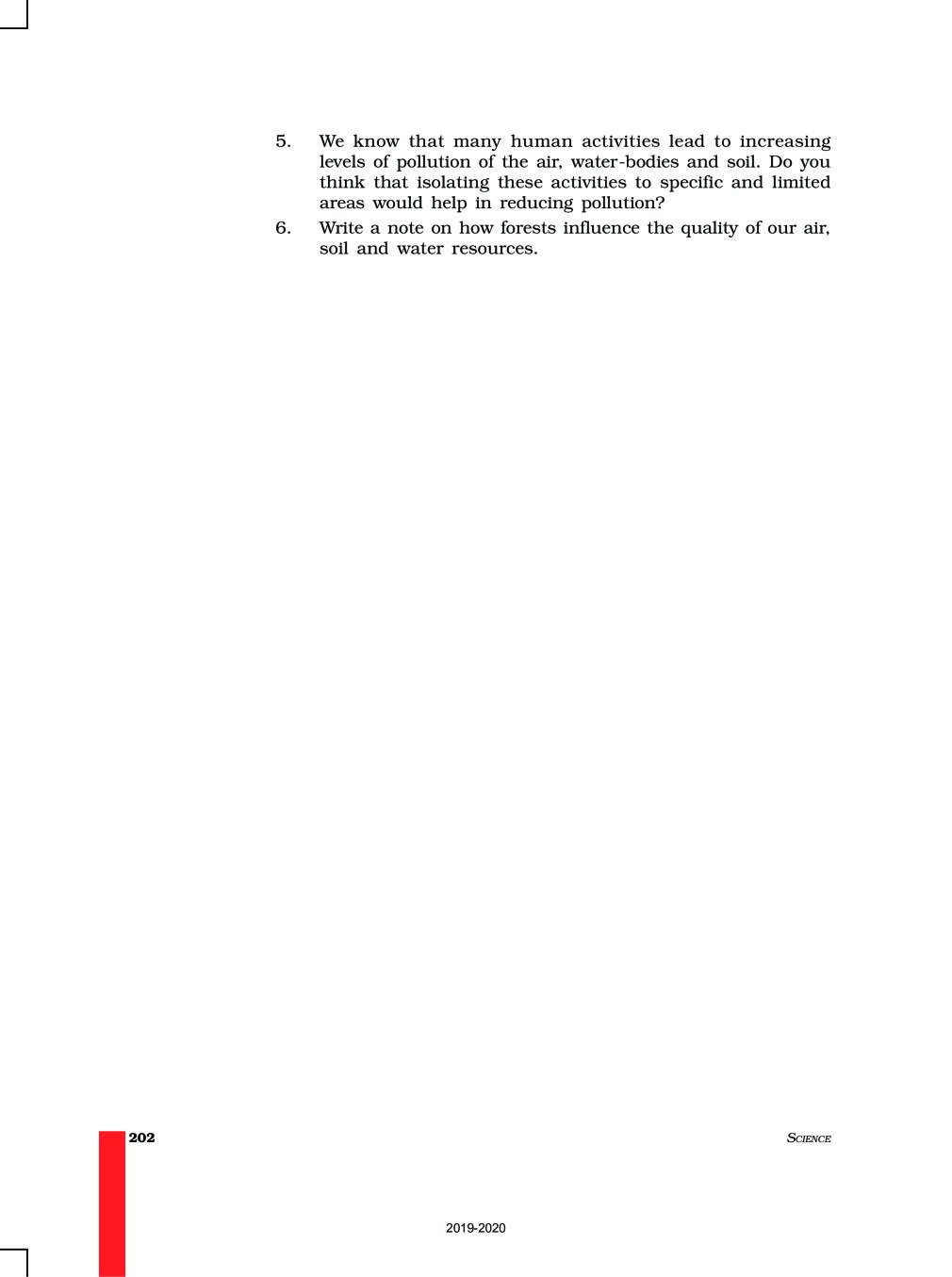 5. We know that many human activities lead to increasing levels of pollution of the air, water-bodies and soil. Do you think that isolating these activities to specific and limited areas would help in reducing pollution?

6. Write a note on how forests influence the quality of our air, soil and water resources.

202

SCIENCE

2019-2020